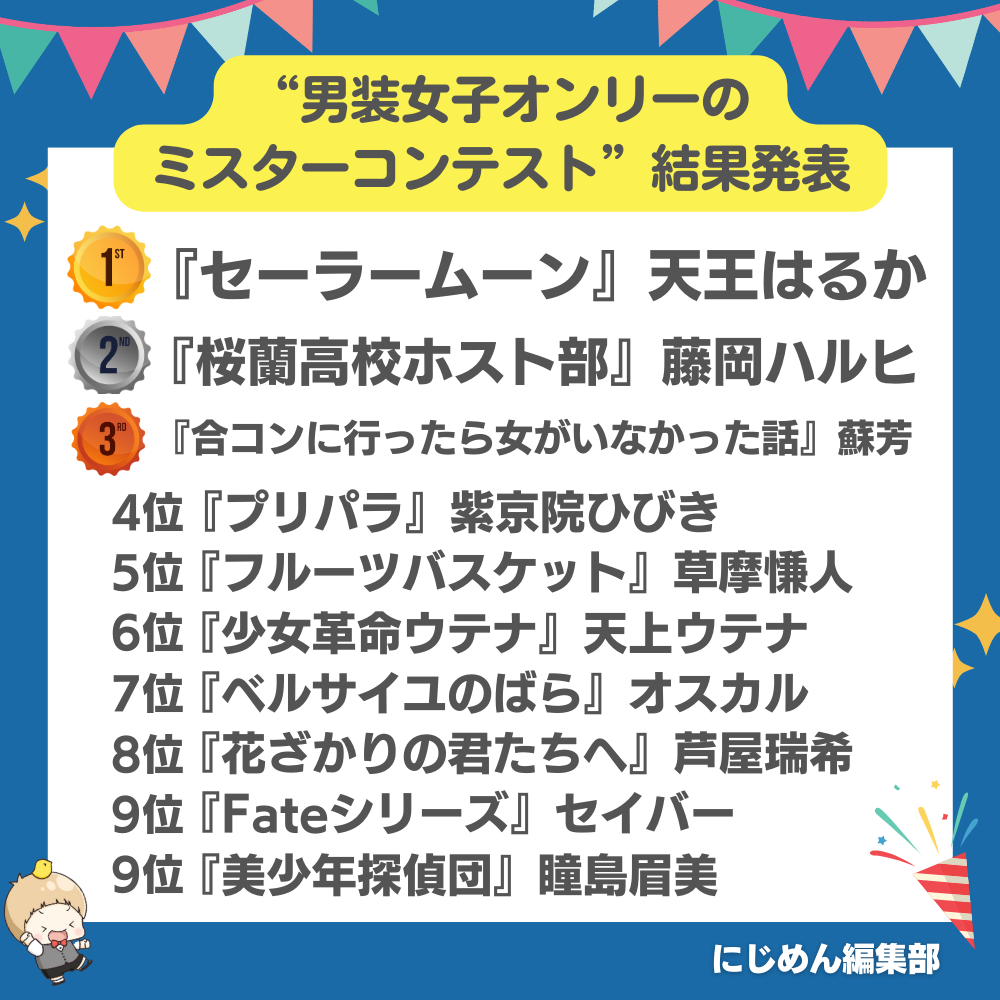 “男装女子オンリーのミスターコンテスト”結果発表

1ST 『セーラームーン』天王はるか

2ND 『桜蘭高校ホスト部』藤岡ハルヒ

3RD 『合コンに行ったら女がいなかった話』蘇芳

4位『プリパラ』紫京院ひびき
5位『フルーツバスケット』草摩慊人
6位『少女革命ウテナ』天上ウテナ
7位『ベルサイユのばら』オスカル
8位『花ざかりの君たちへ』芦屋瑞希
9位『Fateシリーズ』セイバー
9位『美少年探偵団』瞳島眉美

にじめん編集部